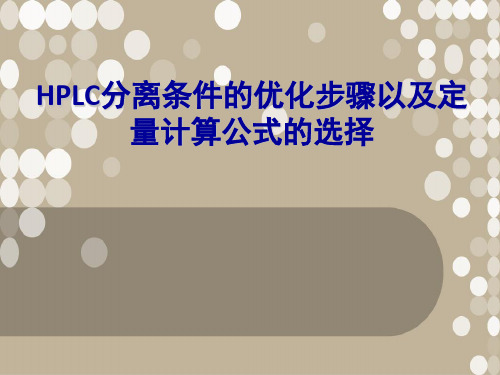 HPLC分离条件的优化步骤以及定量计算公式的选择